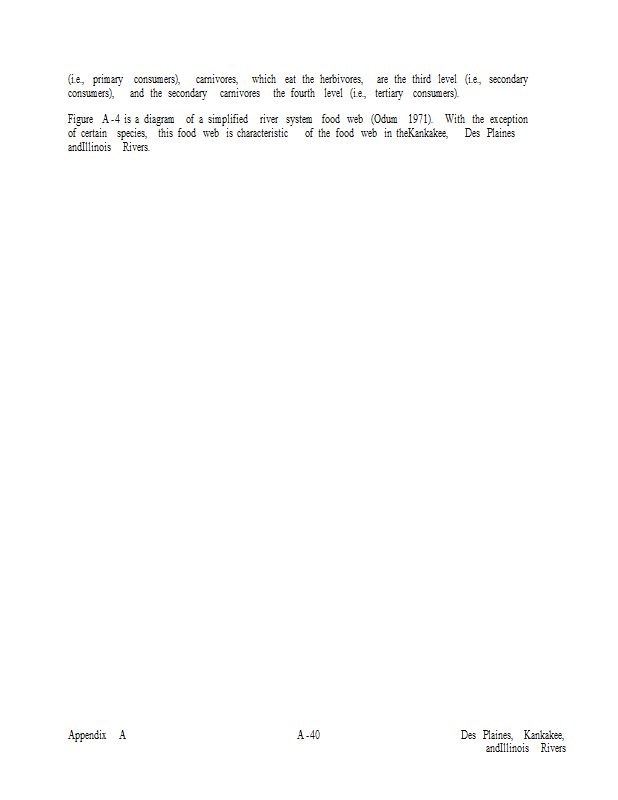 (i.e., primary consumers), carnivores, which eat the herbivores, are the third level (i.e., secondary consumers), and the secondary carnivores the fourth level (i.e., tertiary consumers).

Figure A-4 is a diagram of a simplified river system food web (Odum 1971). With the exception of certain species, this food web is characteristic of the food web in theKankakee, Des Plaines andIllinois Rivers.

Appendix A

A-40

Des Plaines, Kankakee, andIllinois Rivers